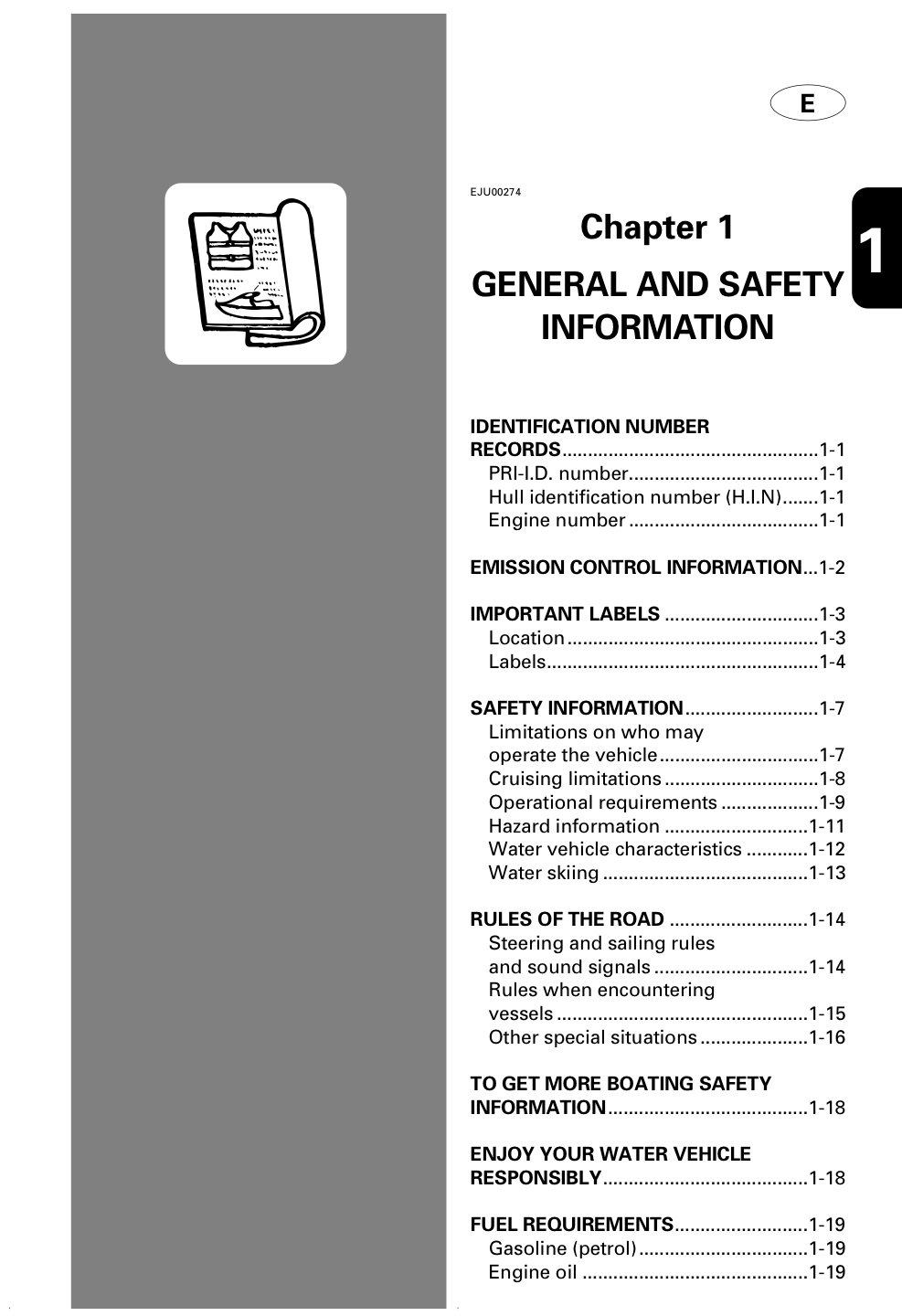 E

EJU00274

Chapter 1

GENERAL AND SAFETY INFORMATION

1

IDENTIFICATION NUMBER RECORDS 1-1
PRI-I.D. number 1-1
Hull identification number (H.I.N) 1-1
Engine number 1-1

EMISSION CONTROL INFORMATION 1-2

IMPORTANT LABELS 1-3
Location 1-3
Labels 1-4

SAFETY INFORMATION 1-7
Limitations on who may operate the vehicle 1-7
Cruising limitations 1-8
Operational requirements 1-9
Hazard information 1-11
Water vehicle characteristics 1-12
Water skiing 1-13

RULES OF THE ROAD 1-14
Steering and sailing rules and sound signals 1-14
Rules when encountering vessels 1-15
Other special situations 1-16

TO GET MORE BOATING SAFETY INFORMATION 1-18

ENJOY YOUR WATER VEHICLE RESPONSIBLY 1-18

FUEL REQUIREMENTS 1-19
Gasoline (petrol) 1-19
Engine oil 1-19